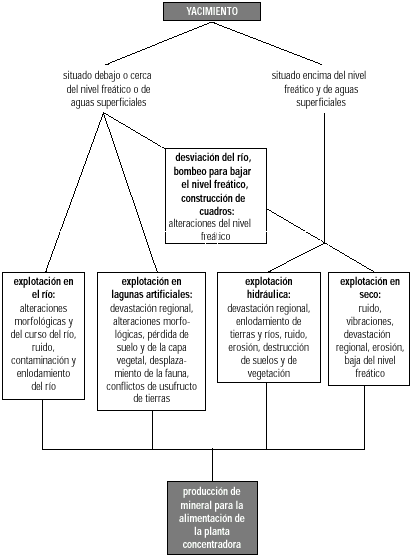 YACIMIENTO

situado debajo o cerca del nivel freático o de aguas superficiales

situado encima del nivel freático y de aguas superficiales

desviación del río, bombeo para bajar el nivel freático, construcción de cuadros:
alteraciones del nivel freático

explotación en el río:
alteraciones morfológicas y del curso del río, ruido, contaminación y enlodamiento del río

explotación en lagunas artificiales:
devastación regional, alteraciones morfológicas, pérdida de suelo y de la capa vegetal, desplazamiento de la fauna, conflictos de usufructo de tierras

explotación hidráulica:
devastación regional, enlodamiento de tierras y ríos, ruido, erosión, destrucción de suelos y de vegetación

explotación en seco:
ruido, vibraciones, devastación regional, erosión, baja del nivel freático

producción de mineral para la alimentación de la planta concentradora